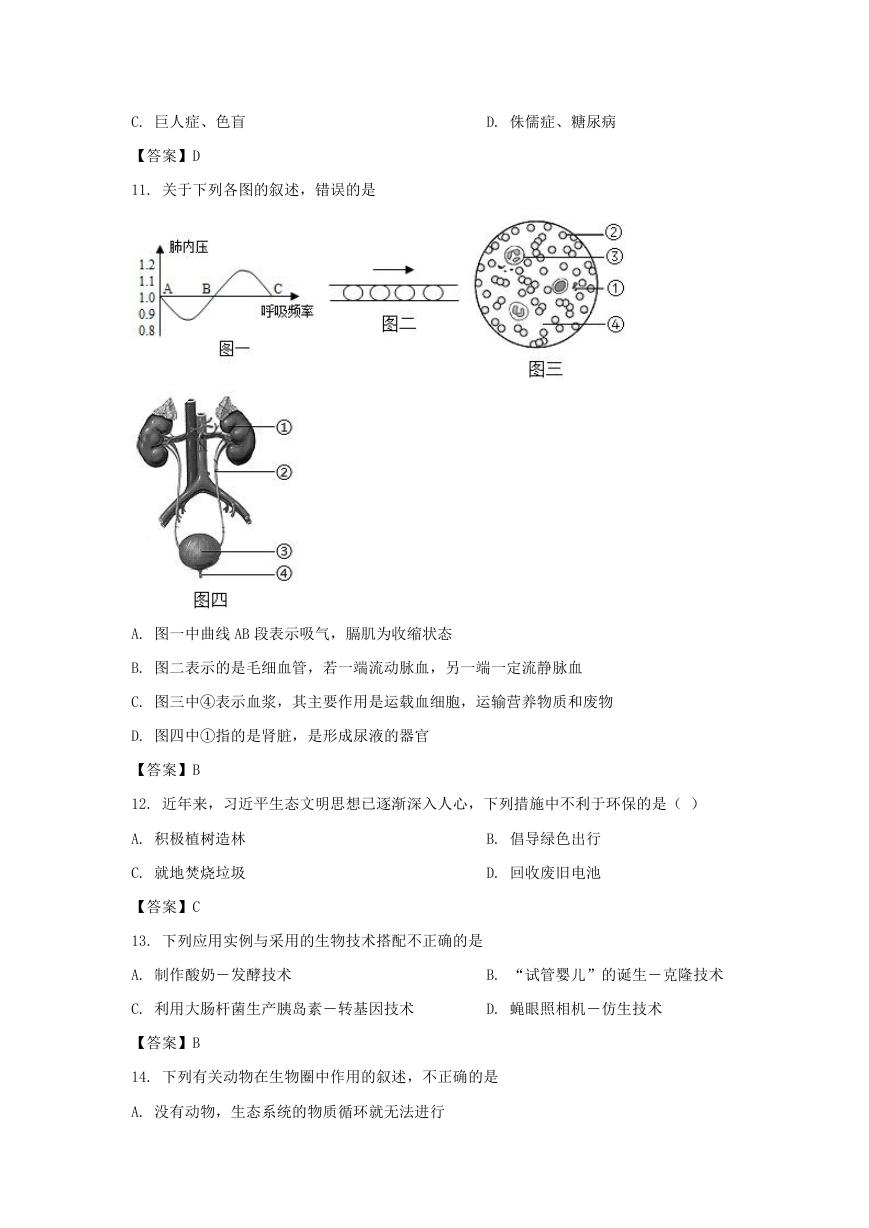 C. 巨人症、色盲

D. 侏儒症、糖尿病

【答案】D

11. 关于下列各图的叙述，错误的是

肺内压
1.2
1.1
1.0
0.9
0.8
A B C
呼吸频率
图一

图二

②
③
①
④
图三

①
②
③
④
图四

A. 图一中曲线 AB 段表示吸气，膈肌为收缩状态

B. 图二表示的是毛细血管，若一端流动脉血，另一端一定流静脉血

C. 图三中④表示血浆，其主要作用是运载血细胞，运输营养物质和废物

D. 图四中①指的是肾脏，是形成尿液的器官

【答案】B

12. 近年来，习近平生态文明思想已逐渐深入人心，下列措施中不利于环保的是（ ）

A. 积极植树造林

B. 倡导绿色出行

C. 就地焚烧垃圾

D. 回收废旧电池

【答案】C

13. 下列应用实例与采用的生物技术搭配不正确的是

A. 制作酸奶－发酵技术

B. “试管婴儿”的诞生－克隆技术

C. 利用大肠杆菌生产胰岛素－转基因技术

D. 蝇眼照相机－仿生技术

【答案】B

14. 下列有关动物在生物圈中作用的叙述，不正确的是

A. 没有动物，生态系统的物质循环就无法进行